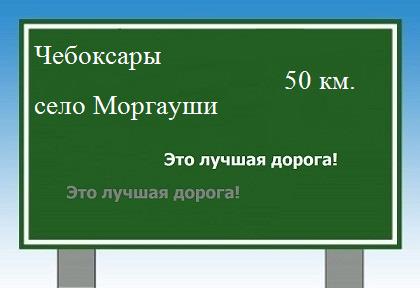 Чебоксары

50 км.

село Моргауши

Это лучшая дорога!

Это лучшая дорога!